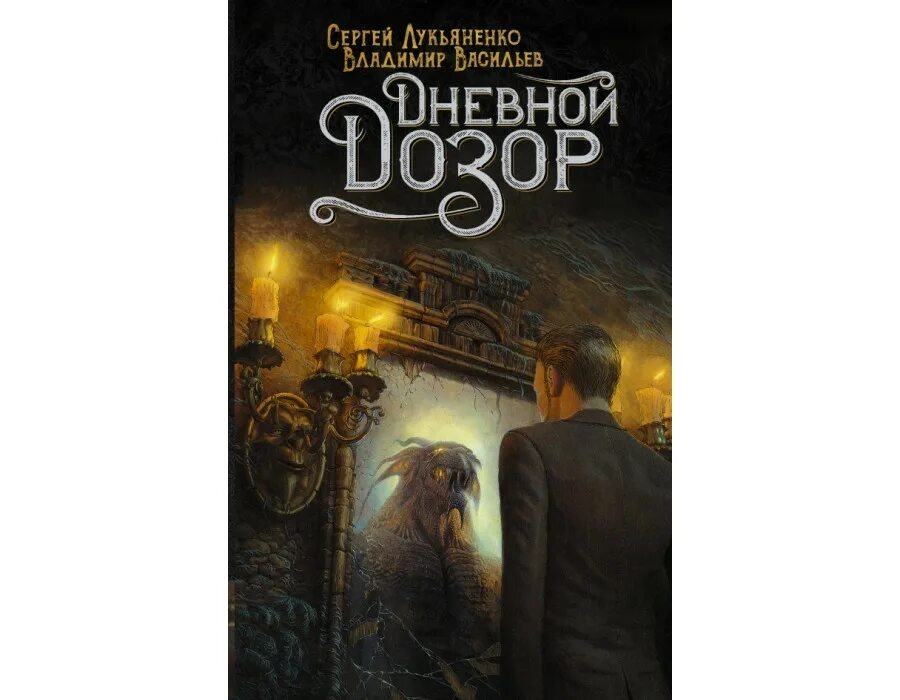 Сергей Лукьяненко
Владимир Васильев

Дневной
Дозор